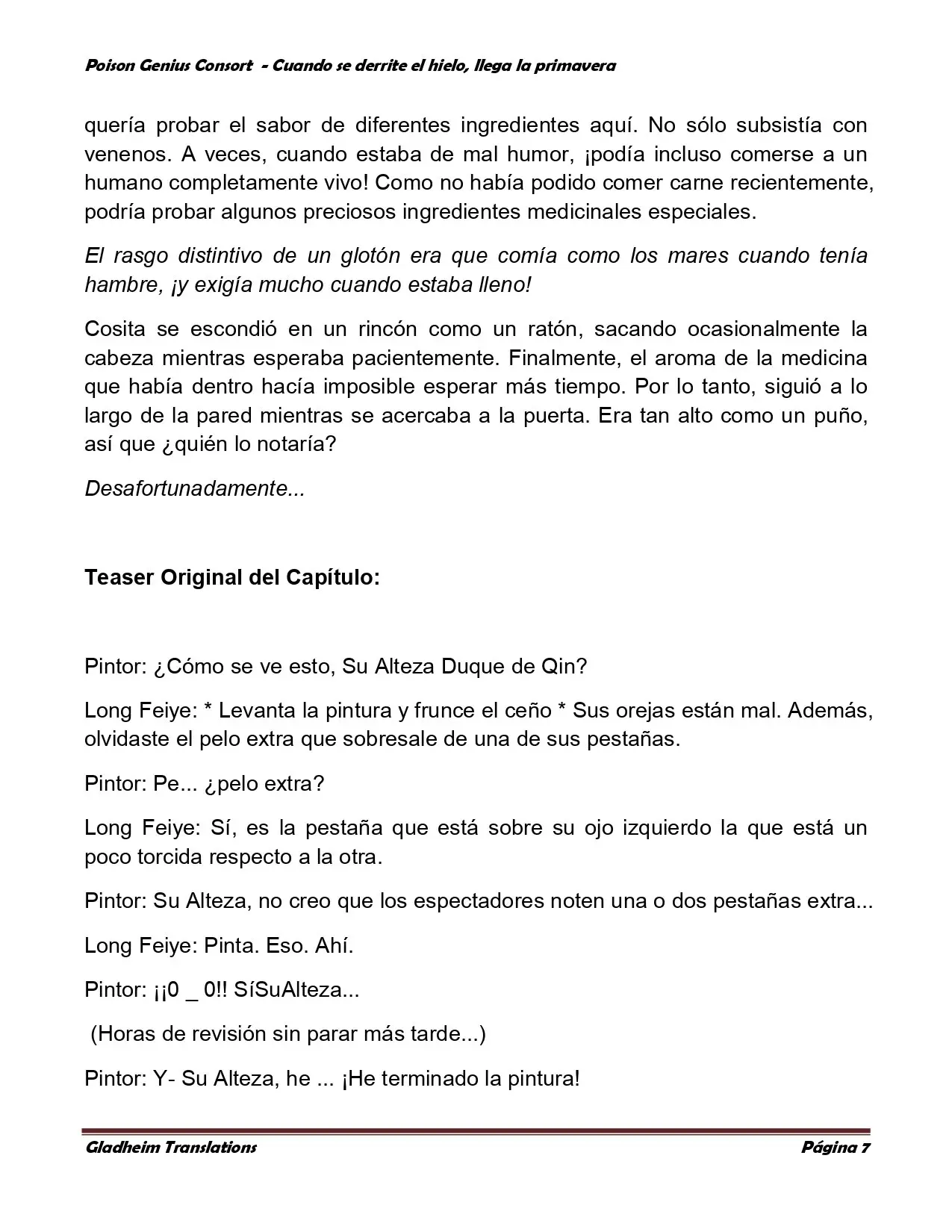 Poison Genius Consort - Cuando se derrite el hielo, llega la primavera

quería probar el sabor de diferentes ingredientes aquí. No sólo subsistía con venenos. A veces, cuando estaba de mal humor, ¡podía incluso comerse a un humano completamente vivo! Como no había podido comer carne recientemente, podría probar algunos preciosos ingredientes medicinales especiales.

El rasgo distintivo de un glotón era que comía como los mares cuando tenía hambre, ¡y exigía mucho cuando estaba lleno!

Cosita se escondió en un rincón como un ratón, sacando ocasionalmente la cabeza mientras esperaba pacientemente. Finalmente, el aroma de la medicina que había dentro hacía imposible esperar más tiempo. Por lo tanto, siguió a lo largo de la pared mientras se acercaba a la puerta. Era tan alto como un puño, así que ¿quién lo notaría?

Desafortunadamente...

Teaser Original del Capítulo:

Pintor: ¿Cómo se ve esto, Su Alteza Duque de Qin?

Long Feiye: * Levanta la pintura y frunce el ceño * Sus orejas están mal. Además, olvidaste el pelo extra que sobresale de una de sus pestañas.

Pintor: Pe... ¿pelo extra?

Long Feiye: Sí, es la pestaña que está sobre su ojo izquierdo la que está un poco torcida respecto a la otra.

Pintor: Su Alteza, no creo que los espectadores noten una o dos pestañas extra...

Long Feiye: Pinta. Eso. Ahí.

Pintor: ¡¡0 _ 0!! SíSuAlteza...

(Horas de revisión sin parar más tarde...)

Pintor: Y- Su Alteza, he ... ¡He terminado la pintura!

Gladheim Translations

Página 7